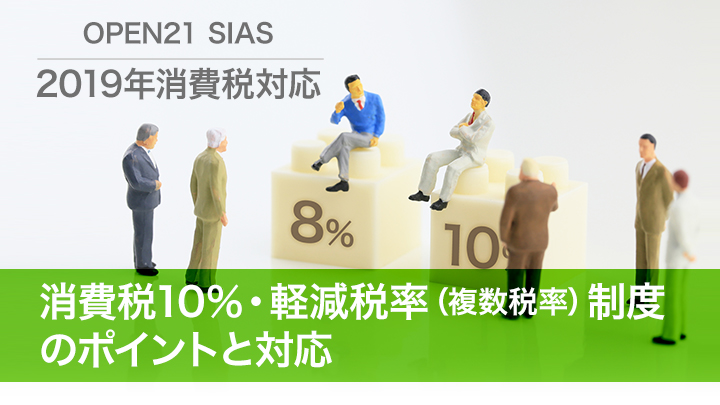 OPEN21 SIAS

2019年消費税対応

8%

10%

消費税10%・軽減税率（複数税率）制度のポイントと対応